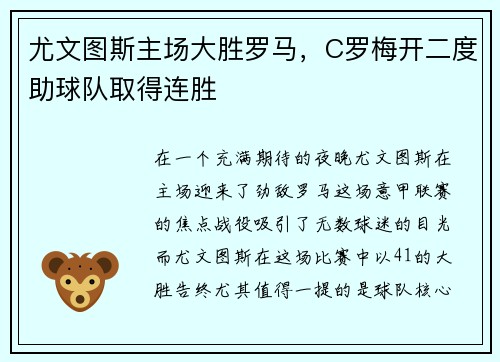 尤文图斯主场大胜罗马，C罗梅开二度助球队取得连胜

在一个充满期待的夜晚尤文图斯在主场迎来了劲敌罗马这场意甲联赛的焦点战役吸引了无数球迷的目光而尤文图斯在这场比赛中以41的大胜告终尤其值得一提的是球队核心